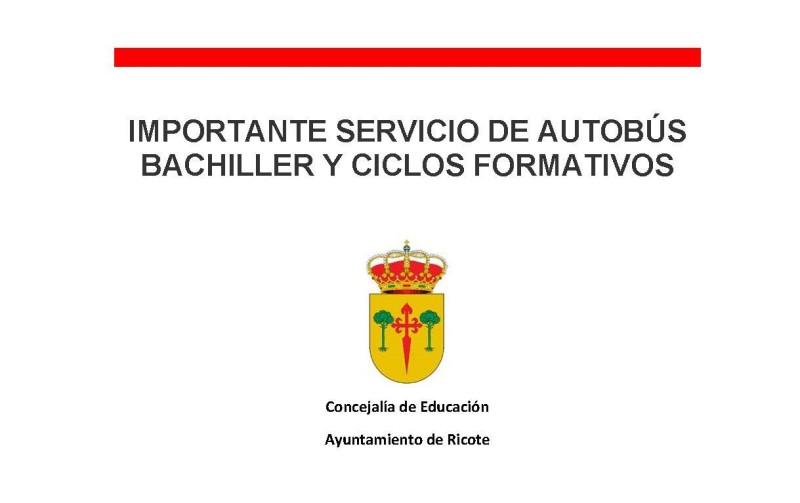 IMPORTANTE SERVICIO DE AUTOBÚS
BACHILLER Y CICLOS FORMATIVOS

Concejalía de Educación

Ayuntamiento de Ricote